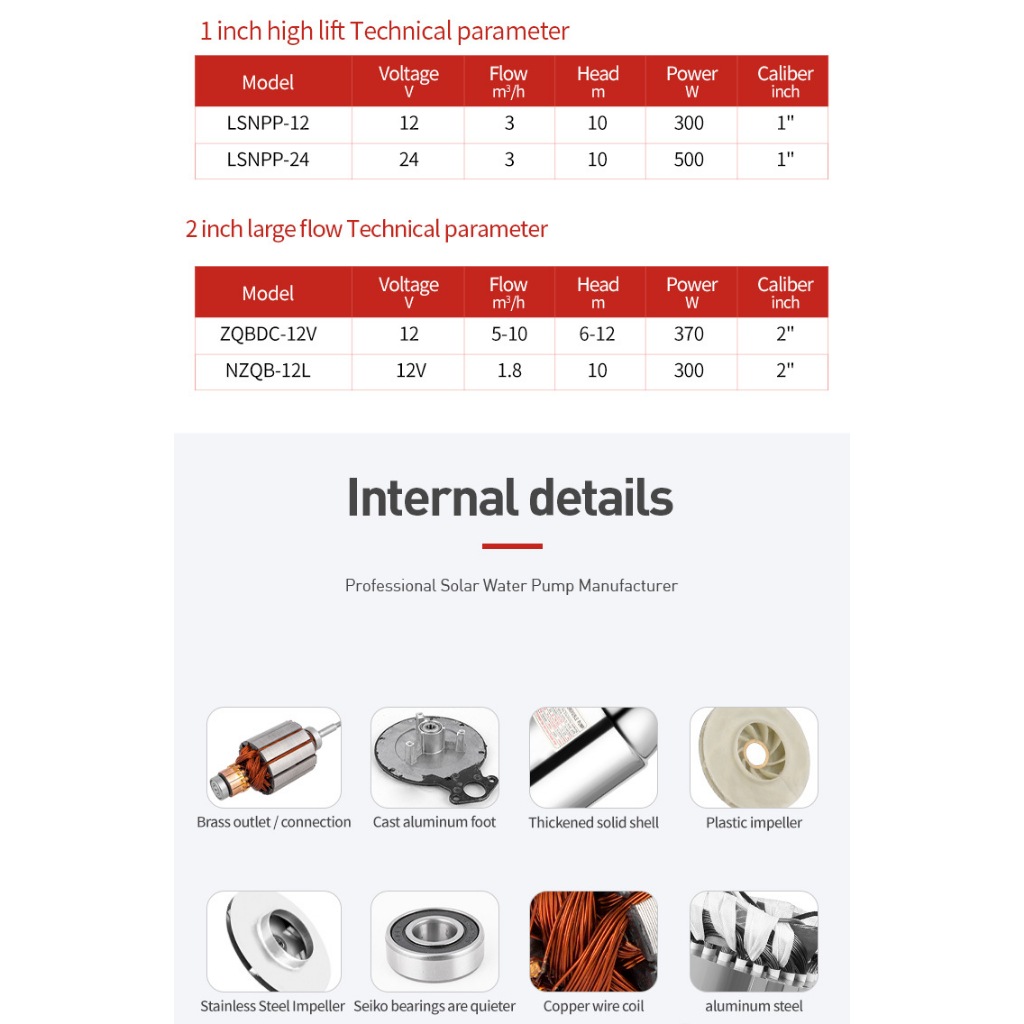 1 inch high lift Technical parameter

| Model | Voltage V | Flow $m^3/h$ | Head m | Power W | Caliber inch |
|---|---|---|---|---|---|
| LSNPP-12 | 12 | 3 | 10 | 300 | 1" |
| LSNPP-24 | 24 | 3 | 10 | 500 | 1" |

2 inch large flow Technical parameter

| Model | Voltage V | Flow $m^3/h$ | Head m | Power W | Caliber inch |
|---|---|---|---|---|---|
| ZQBDC-12V | 12 | 5-10 | 6-12 | 370 | 2" |
| NZQB-12L | 12V | 1.8 | 10 | 300 | 2" |

Internal details

Professional Solar Water Pump Manufacturer

Brass outlet / connection

Cast aluminum foot

Thickened solid shell

Plastic impeller

Stainless Steel Impeller

Seiko bearings are quieter

Copper wire coil

aluminum steel